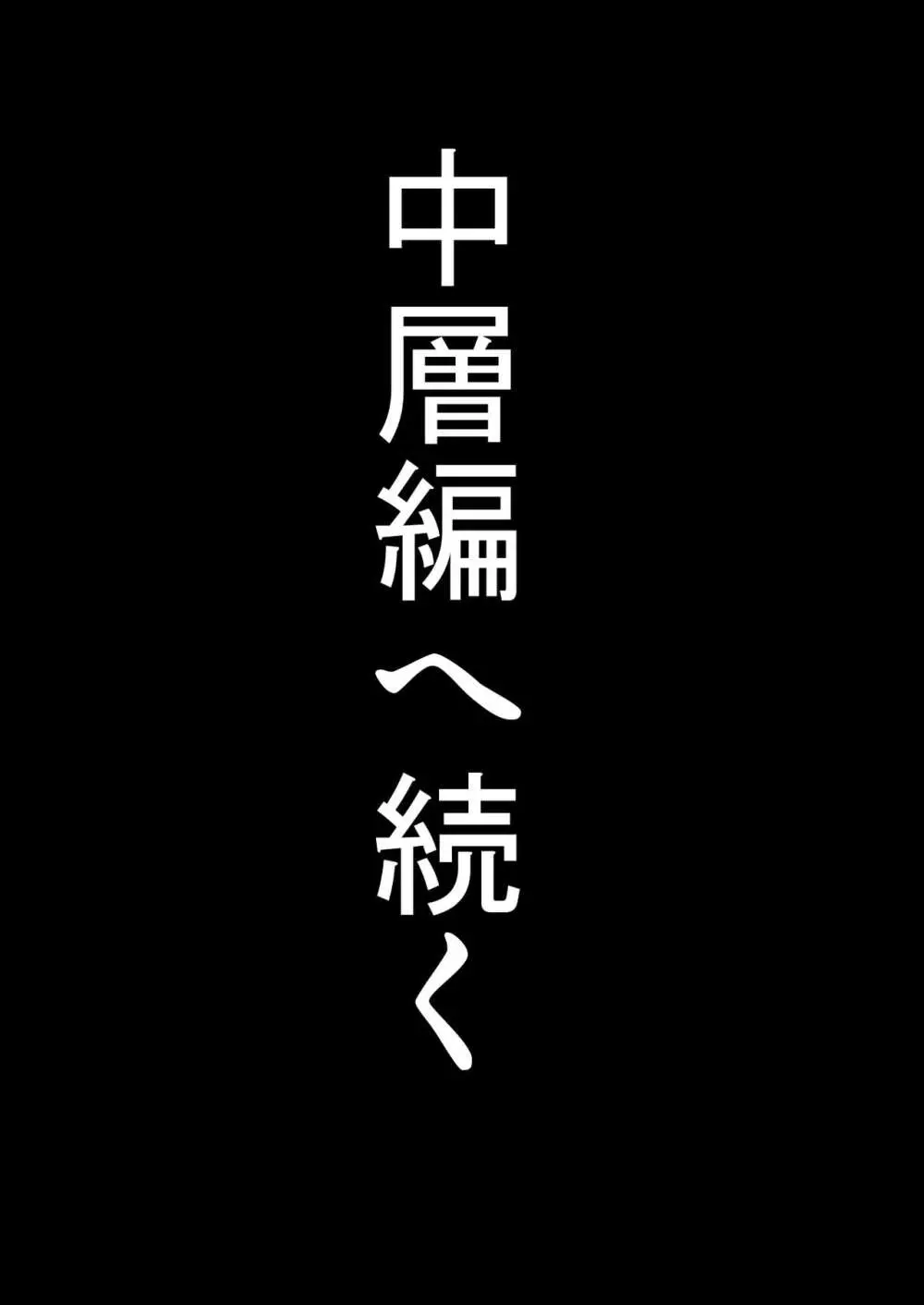 中層編へ続く